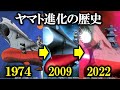 ヤマト進化の歴史

1974

2009

2022